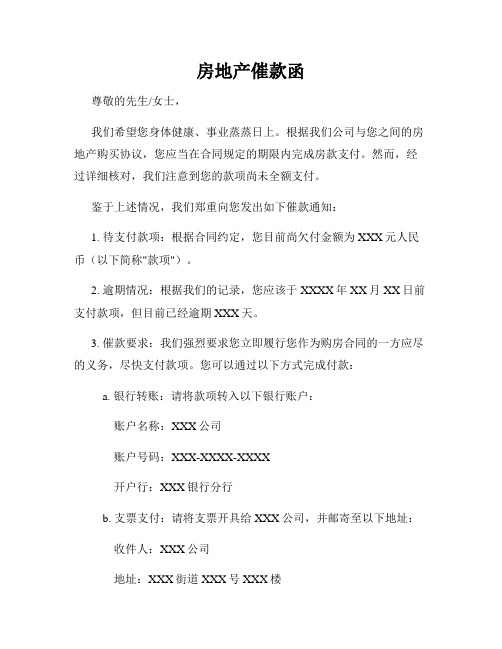 房地产催款函

尊敬的先生/女士，

我们希望您身体健康、事业蒸蒸日上。根据我们公司与您之间的房地产购买协议，您应当在合同规定的期限内完成房款支付。然而，经过详细核对，我们注意到您的款项尚未全额支付。

鉴于上述情况，我们郑重向您发出如下催款通知：

1. 待支付款项：根据合同约定，您目前尚欠付金额为 XXX 元人民币（以下简称"款项"）。

2. 逾期情况：根据我们的记录，您应该于 XXXX 年 XX 月 XX 日前支付款项，但目前已经逾期 XXX 天。

3. 催款要求：我们强烈要求您立即履行您作为购房合同的一方应尽的义务，尽快支付款项。您可以通过以下方式完成付款：

a. 银行转账：请将款项转入以下银行账户：

账户名称：XXX 公司

账户号码：XXX-XXXX-XXXX

开户行：XXX 银行分行

b. 支票支付：请将支票开具给 XXX 公司，并邮寄至以下地址：

收件人：XXX 公司

地址：XXX 街道 XXX 号 XXX 楼